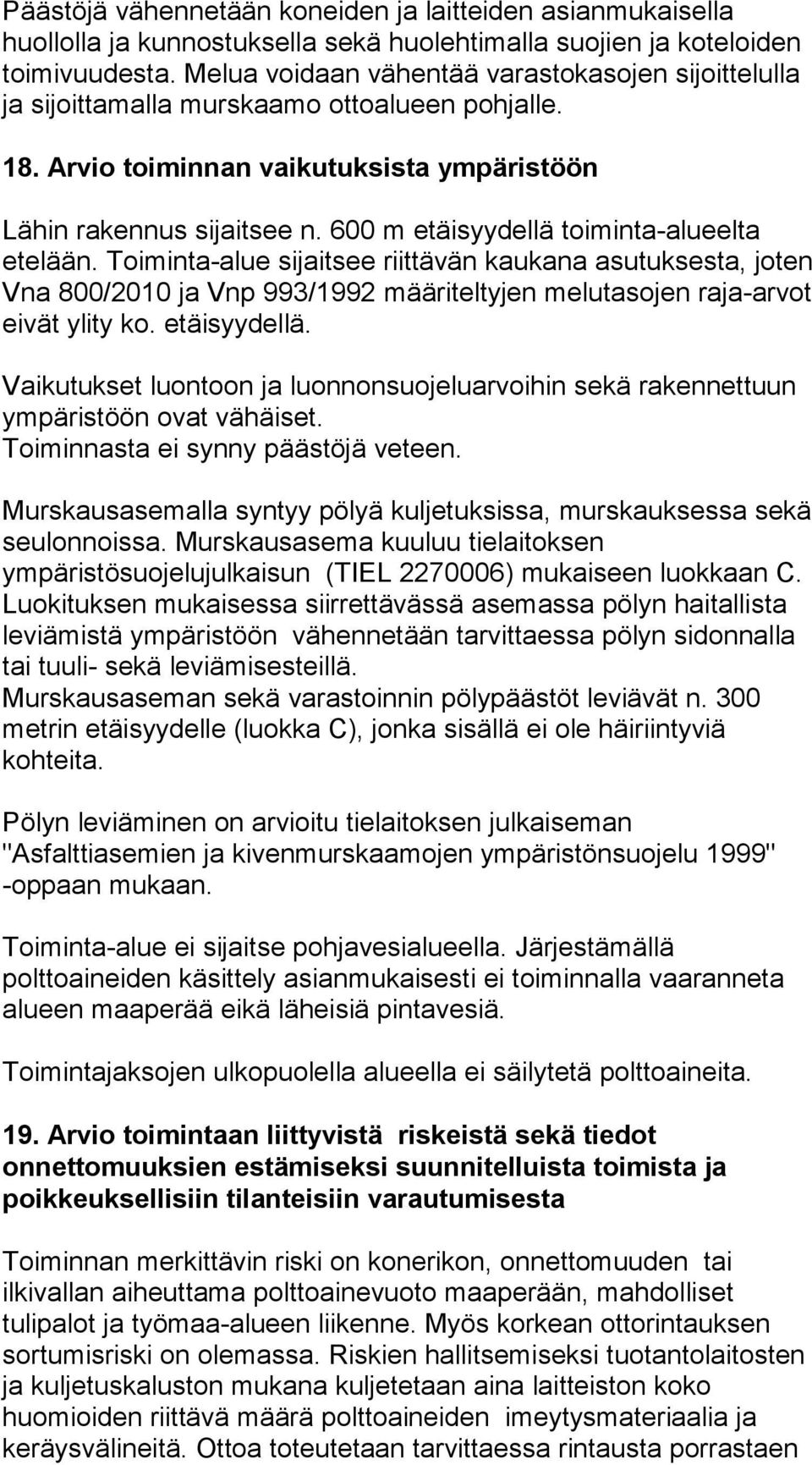 Päästöjä vähennetään koneiden ja laitteiden asianmukaisella huollolla ja kunnostuksella sekä huolehtimalla suojien ja koteloiden toimivuudesta. Melua voidaan vähentää varastokasojen sijoittelulla ja sijoittamalla murskaamo ottoalueen pohjalle.

18. Arvio toiminnan vaikutuksista ympäristöön

Lähin rakennus sijaitsee n. 600 m etäisyydellä toiminta-alueelta etelään. Toiminta-alue sijaitsee riittävän kaukana asutuksesta, joten Vna 800/2010 ja Vnp 993/1992 määriteltyjen melutasojen raja-arvot eivät ylity ko. etäisyydellä.

Vaikutukset luontoon ja luonnonsuojeluarvoihin sekä rakennettuun ympäristöön ovat vähäiset.
Toiminnasta ei synny päästöjä veteen.

Murskausasemalla syntyy pölyä kuljetuksissa, murskauksessa sekä seulonnoissa. Murskausasema kuuluu tielaitoksen ympäristösuojelujulkaisun (TIEL 2270006) mukaiseen luokkaan C. Luokituksen mukaisessa siirrettävässä asemassa pölyn haitallista leviämistä ympäristöön vähennetään tarvittaessa pölyn sidonnalla tai tuuli- sekä leviämisesteillä.
Murskausaseman sekä varastoinnin pölypäästöt leviävät n. 300 metrin etäisyydelle (luokka C), jonka sisällä ei ole häiriintyviä kohteita.

Pölyn leviäminen on arvioitu tielaitoksen julkaiseman "Asfalttiasemien ja kivenmurskaamojen ympäristönsuojelu 1999" -oppaan mukaan.

Toiminta-alue ei sijaitse pohjavesialueella. Järjestämällä polttoaineiden käsittely asianmukaisesti ei toiminnalla vaaranneta alueen maaperää eikä läheisiä pintavesiä.

Toimintajaksojen ulkopuolella alueella ei säilytetä polttoaineita.

19. Arvio toimintaan liittyvistä riskeistä sekä tiedot onnettomuuksien estämiseksi suunnitelluista toimista ja poikkeuksellisiin tilanteisiin varautumisesta

Toiminnan merkittävin riski on konerikon, onnettomuuden tai ilkivallan aiheuttama polttoainevuoto maaperään, mahdolliset tulipalot ja työmaa-alueen liikenne. Myös korkean ottorintauksen sortumisriski on olemassa. Riskien hallitsemiseksi tuotantolaitosten ja kuljetuskaluston mukana kuljetetaan aina laitteiston koko huomioiden riittävä määrä polttoaineiden imeytysmateriaalia ja keräysvälineitä. Ottoa toteutetaan tarvittaessa rintausta porrastaen